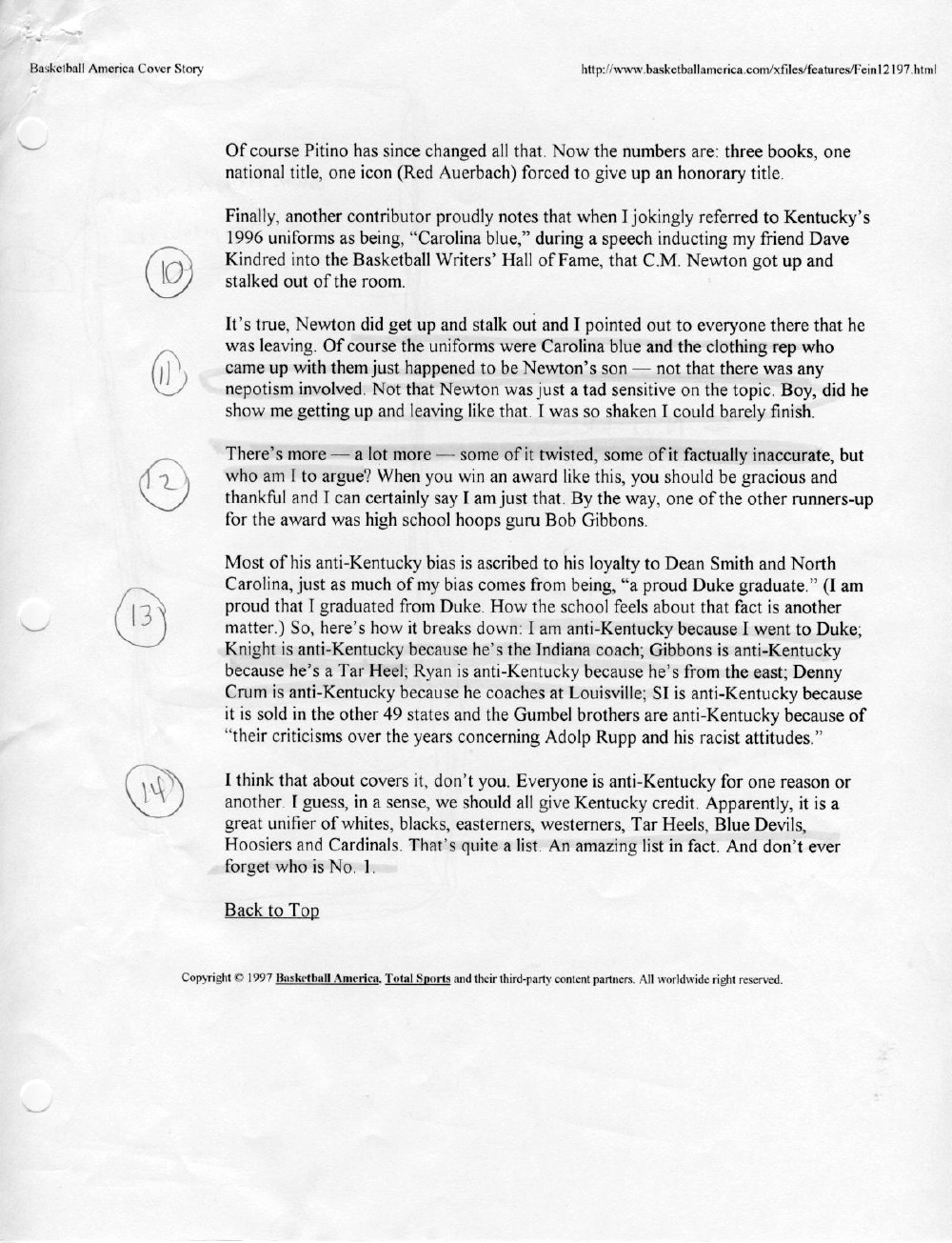 Basketball America Cover Story

http://www.basketballamerica.com/xfiles/features/Fein12197.html

Of course Pitino has since changed all that. Now the numbers are: three books, one national title, one icon (Red Auerbach) forced to give up an honorary title.

10

Finally, another contributor proudly notes that when I jokingly referred to Kentucky's 1996 uniforms as being, "Carolina blue," during a speech inducting my friend Dave Kindred into the Basketball Writers' Hall of Fame, that C.M. Newton got up and stalked out of the room.

11

It's true, Newton did get up and stalk out and I pointed out to everyone there that he was leaving. Of course the uniforms were Carolina blue and the clothing rep who came up with them just happened to be Newton's son — not that there was any nepotism involved. Not that Newton was just a tad sensitive on the topic. Boy, did he show me getting up and leaving like that. I was so shaken I could barely finish.

12

There's more — a lot more — some of it twisted, some of it factually inaccurate, but who am I to argue? When you win an award like this, you should be gracious and thankful and I can certainly say I am just that. By the way, one of the other runners-up for the award was high school hoops guru Bob Gibbons.

13

Most of his anti-Kentucky bias is ascribed to his loyalty to Dean Smith and North Carolina, just as much of my bias comes from being, "a proud Duke graduate." (I am proud that I graduated from Duke. How the school feels about that fact is another matter.) So, here's how it breaks down: I am anti-Kentucky because I went to Duke; Knight is anti-Kentucky because he's the Indiana coach; Gibbons is anti-Kentucky because he's a Tar Heel; Ryan is anti-Kentucky because he's from the east; Denny Crum is anti-Kentucky because he coaches at Louisville; SI is anti-Kentucky because it is sold in the other 49 states and the Gumbel brothers are anti-Kentucky because of "their criticisms over the years concerning Adolp Rupp and his racist attitudes."

14

I think that about covers it, don't you. Everyone is anti-Kentucky for one reason or another. I guess, in a sense, we should all give Kentucky credit. Apparently, it is a great unifier of whites, blacks, easterners, westerners, Tar Heels, Blue Devils, Hoosiers and Cardinals. That's quite a list. An amazing list in fact. And don't ever forget who is No. 1.

Back to Top

Copyright © 1997 Basketball America, Total Sports and their third-party content partners. All worldwide right reserved.